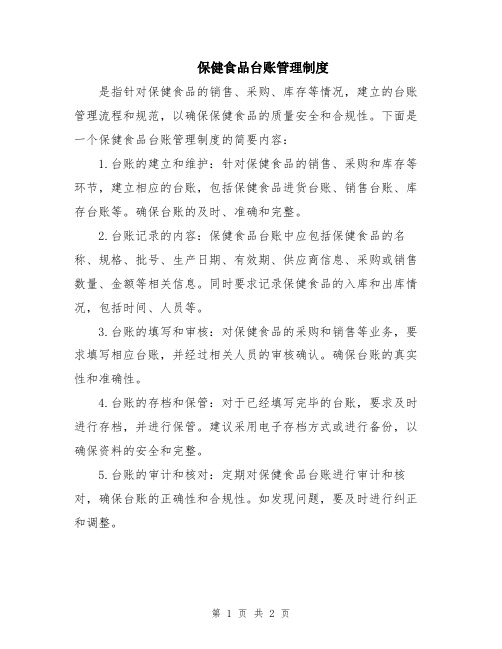 保健食品台账管理制度

是指针对保健食品的销售、采购、库存等情况，建立的台账管理流程和规范，以确保保健食品的质量安全和合规性。下面是一个保健食品台账管理制度的简要内容：

1.台账的建立和维护：针对保健食品的销售、采购和库存等环节，建立相应的台账，包括保健食品进货台账、销售台账、库存台账等。确保台账的及时、准确和完整。

2.台账记录的内容：保健食品台账中应包括保健食品的名称、规格、批号、生产日期、有效期、供应商信息、采购或销售数量、金额等相关信息。同时要求记录保健食品的入库和出库情况，包括时间、人员等。

3.台账的填写和审核：对保健食品的采购和销售等业务，要求填写相应台账，并经过相关人员的审核确认。确保台账的真实性和准确性。

4.台账的存档和保管：对于已经填写完毕的台账，要求及时进行存档，并进行保管。建议采用电子存档方式或进行备份，以确保资料的安全和完整。

5.台账的审计和核对：定期对保健食品台账进行审计和核对，确保台账的正确性和合规性。如发现问题，要及时进行纠正和调整。

第 1 页 共 2 页